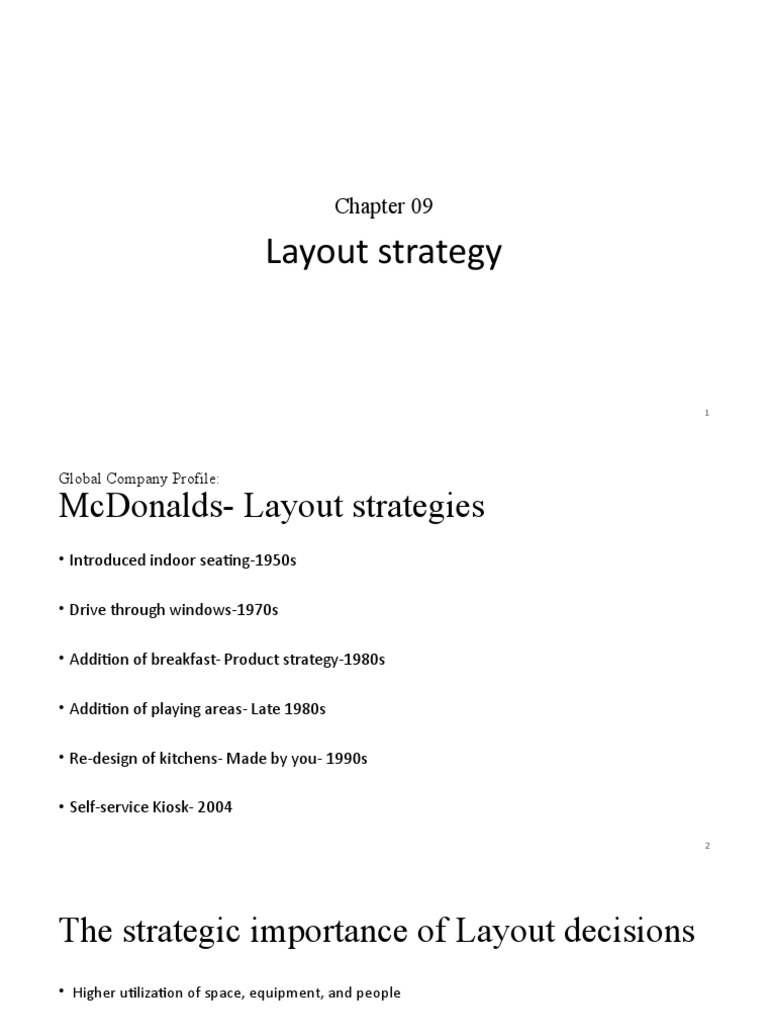 Chapter 09

Layout strategy

1

Global Company Profile:

McDonalds- Layout strategies

• Introduced indoor seating-1950s

• Drive through windows-1970s

• Addition of breakfast- Product strategy-1980s

• Addition of playing areas- Late 1980s

• Re-design of kitchens- Made by you- 1990s

• Self-service Kiosk- 2004

2

The strategic importance of Layout decisions

• Higher utilization of space, equipment, and people